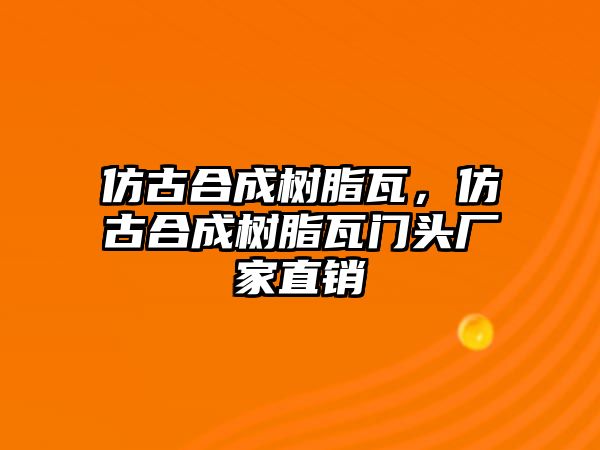 仿古合成树脂瓦，仿古合成树脂瓦门头厂家直销